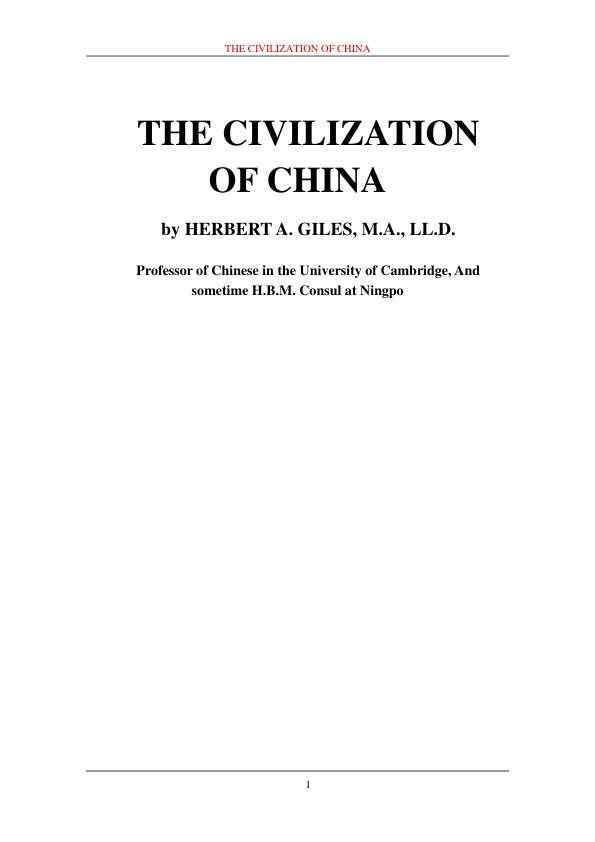 THE CIVILIZATION OF CHINA

THE CIVILIZATION
OF CHINA

by HERBERT A. GILES, M.A., LL.D.

Professor of Chinese in the University of Cambridge, And sometime H.B.M. Consul at Ningpo

1